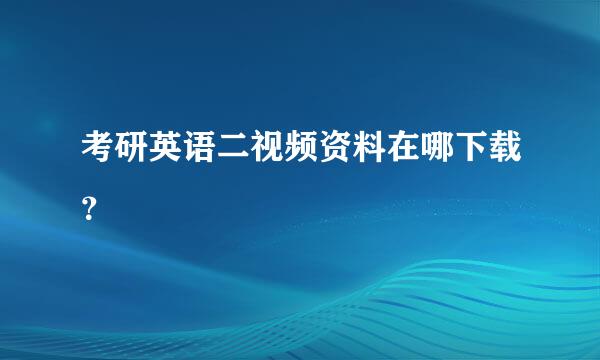 考研英语二视频资料在哪下载？